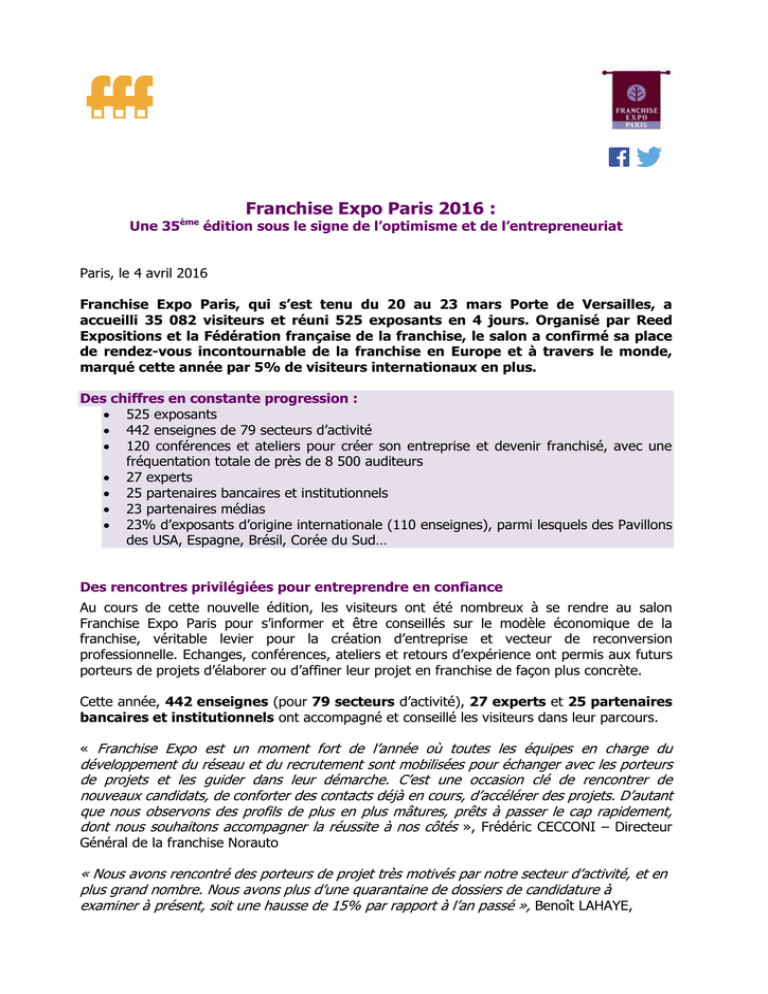 fff

FRANCHISE EXPO PARIS

Franchise Expo Paris 2016 :
Une 35ème édition sous le signe de l'optimisme et de l'entrepreneuriat

Paris, le 4 avril 2016

Franchise Expo Paris, qui s'est tenu du 20 au 23 mars Porte de Versailles, a accueilli 35 082 visiteurs et réuni 525 exposants en 4 jours. Organisé par Reed Expositions et la Fédération française de la franchise, le salon a confirmé sa place de rendez-vous incontournable de la franchise en Europe et à travers le monde, marqué cette année par 5% de visiteurs internationaux en plus.

Des chiffres en constante progression :
• 525 exposants
• 442 enseignes de 79 secteurs d'activité
• 120 conférences et ateliers pour créer son entreprise et devenir franchisé, avec une fréquentation totale de près de 8 500 auditeurs
• 27 experts
• 25 partenaires bancaires et institutionnels
• 23 partenaires médias
• 23% d'exposants d'origine internationale (110 enseignes), parmi lesquels des Pavillons des USA, Espagne, Brésil, Corée du Sud…

Des rencontres privilégiées pour entreprendre en confiance
Au cours de cette nouvelle édition, les visiteurs ont été nombreux à se rendre au salon Franchise Expo Paris pour s'informer et être conseillés sur le modèle économique de la franchise, véritable levier pour la création d'entreprise et vecteur de reconversion professionnelle. Echanges, conférences, ateliers et retours d'expérience ont permis aux futurs porteurs de projets d'élaborer ou d'affiner leur projet en franchise de façon plus concrète.

Cette année, 442 enseignes (pour 79 secteurs d'activité), 27 experts et 25 partenaires bancaires et institutionnels ont accompagné et conseillé les visiteurs dans leur parcours.

« Franchise Expo est un moment fort de l'année où toutes les équipes en charge du développement du réseau et du recrutement sont mobilisées pour échanger avec les porteurs de projets et les guider dans leur démarche. C'est une occasion clé de rencontrer de nouveaux candidats, de conforter des contacts déjà en cours, d'accélérer des projets. D'autant que nous observons des profils de plus en plus mâtures, prêts à passer le cap rapidement, dont nous souhaitons accompagner la réussite à nos côtés », Frédéric CECCONI – Directeur Général de la franchise Norauto

« Nous avons rencontré des porteurs de projet très motivés par notre secteur d'activité, et en plus grand nombre. Nous avons plus d'une quarantaine de dossiers de candidature à examiner à présent, soit une hausse de 15% par rapport à l'an passé », Benoît LAHAYE,